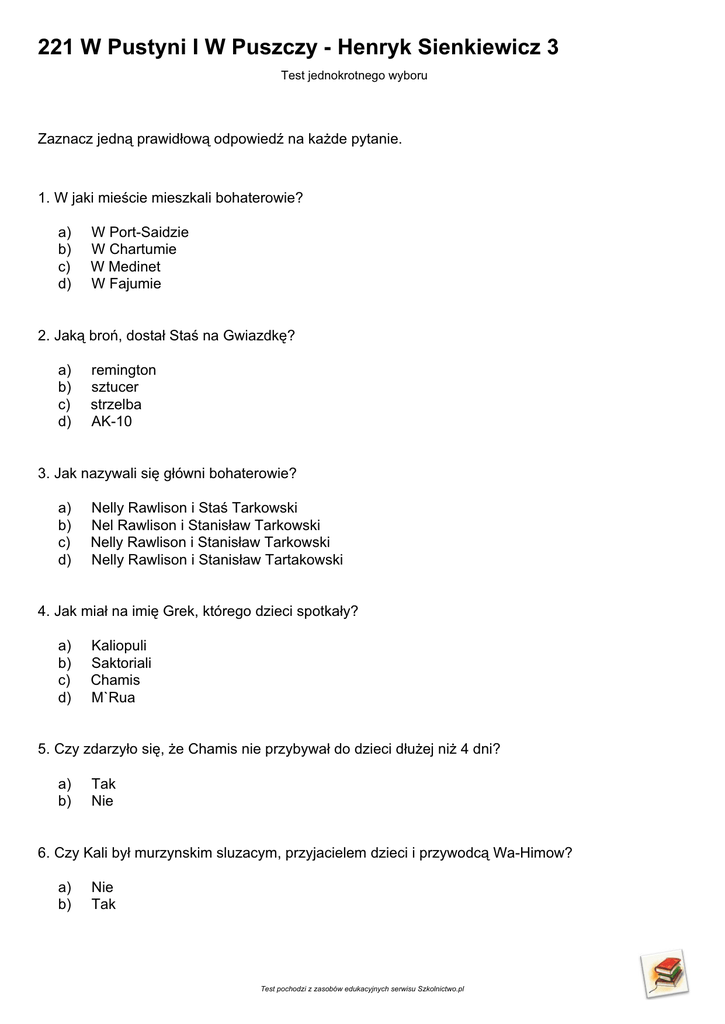 221 W Pustyni I W Puszczy - Henryk Sienkiewicz 3

Test jednokrotnego wyboru

Zaznacz jedną prawidłową odpowiedź na każde pytanie.

1. W jaki mieście mieszkali bohaterowie?

a) W Port-Saidzie
b) W Chartumie
c) W Medinet
d) W Fajumie

2. Jaką broń, dostał Staś na Gwiazdkę?

a) remington
b) sztucer
c) strzelba
d) AK-10

3. Jak nazywali się główni bohaterowie?

a) Nelly Rawlison i Staś Tarkowski
b) Nel Rawlison i Stanisław Tarkowski
c) Nelly Rawlison i Stanisław Tarkowski
d) Nelly Rawlison i Stanisław Tartakowski

4. Jak miał na imię Grek, którego dzieci spotkały?

a) Kaliopuli
b) Saktoriali
c) Chamis
d) M`Rua

5. Czy zdarzyło się, że Chamis nie przybywał do dzieci dłużej niż 4 dni?

a) Tak
b) Nie

6. Czy Kali był murzynskim sluzacym, przyjacielem dzieci i przywodcą Wa-Himow?

a) Nie
b) Tak

Test pochodzi z zasobów edukacyjnych serwisu Szkolnictwo.pl